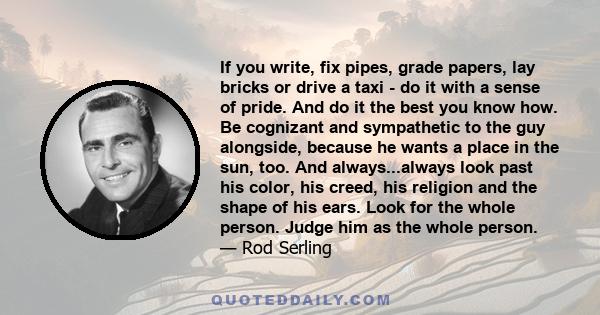 If you write, fix pipes, grade papers, lay bricks or drive a taxi - do it with a sense of pride. And do it the best you know how. Be cognizant and sympathetic to the guy alongside, because he wants a place in the sun, too. And always...always look past his color, his creed, his religion and the shape of his ears. Look for the whole person. Judge him as the whole person.
— Rod Serling

QUOTEDDAILY.COM